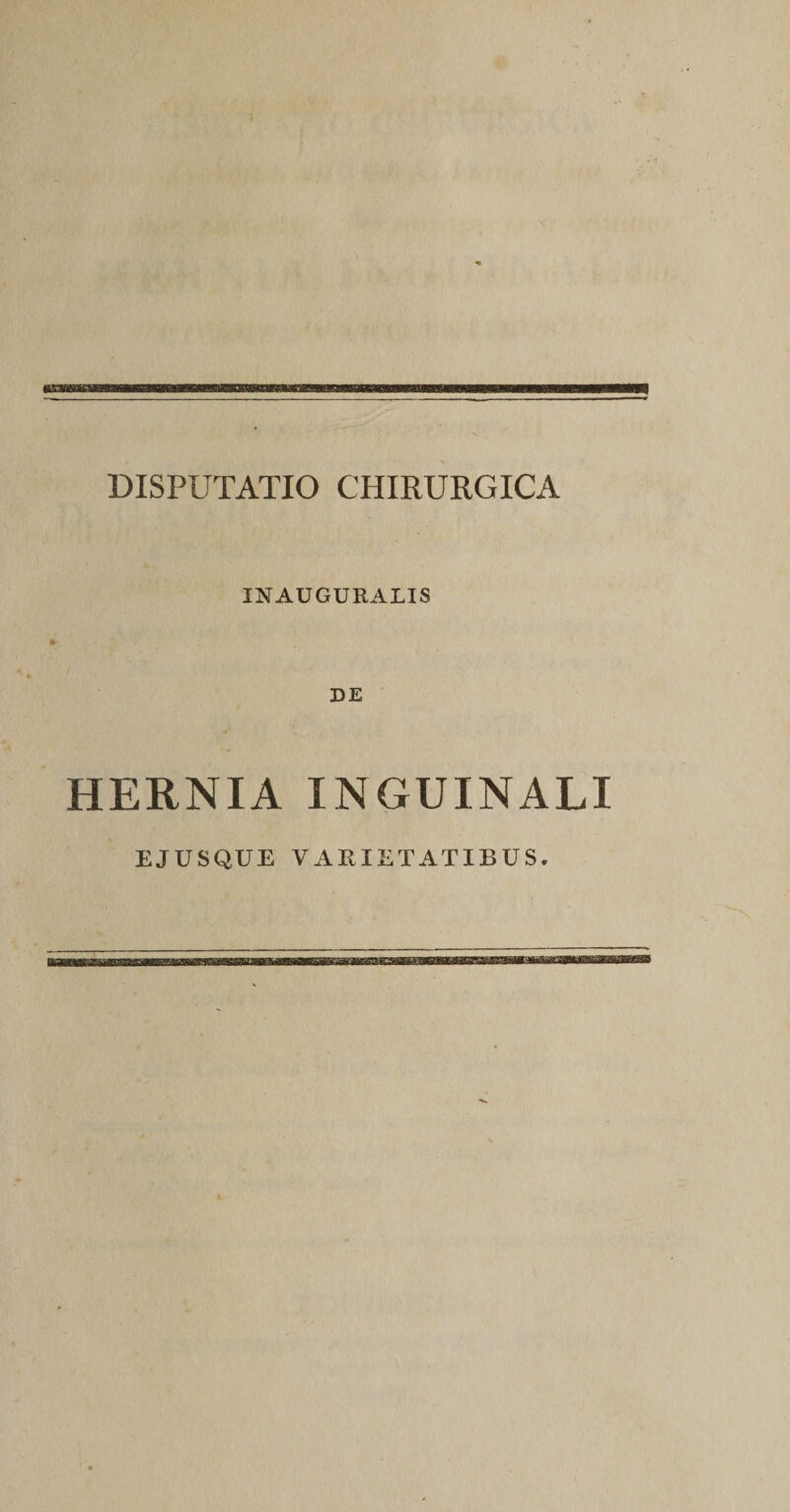 DISPUTATIO CHIRURGICA

INAUGURALIS

DE

HERNIA INGUINALI

EJUSQUE VARIETATIBUS.